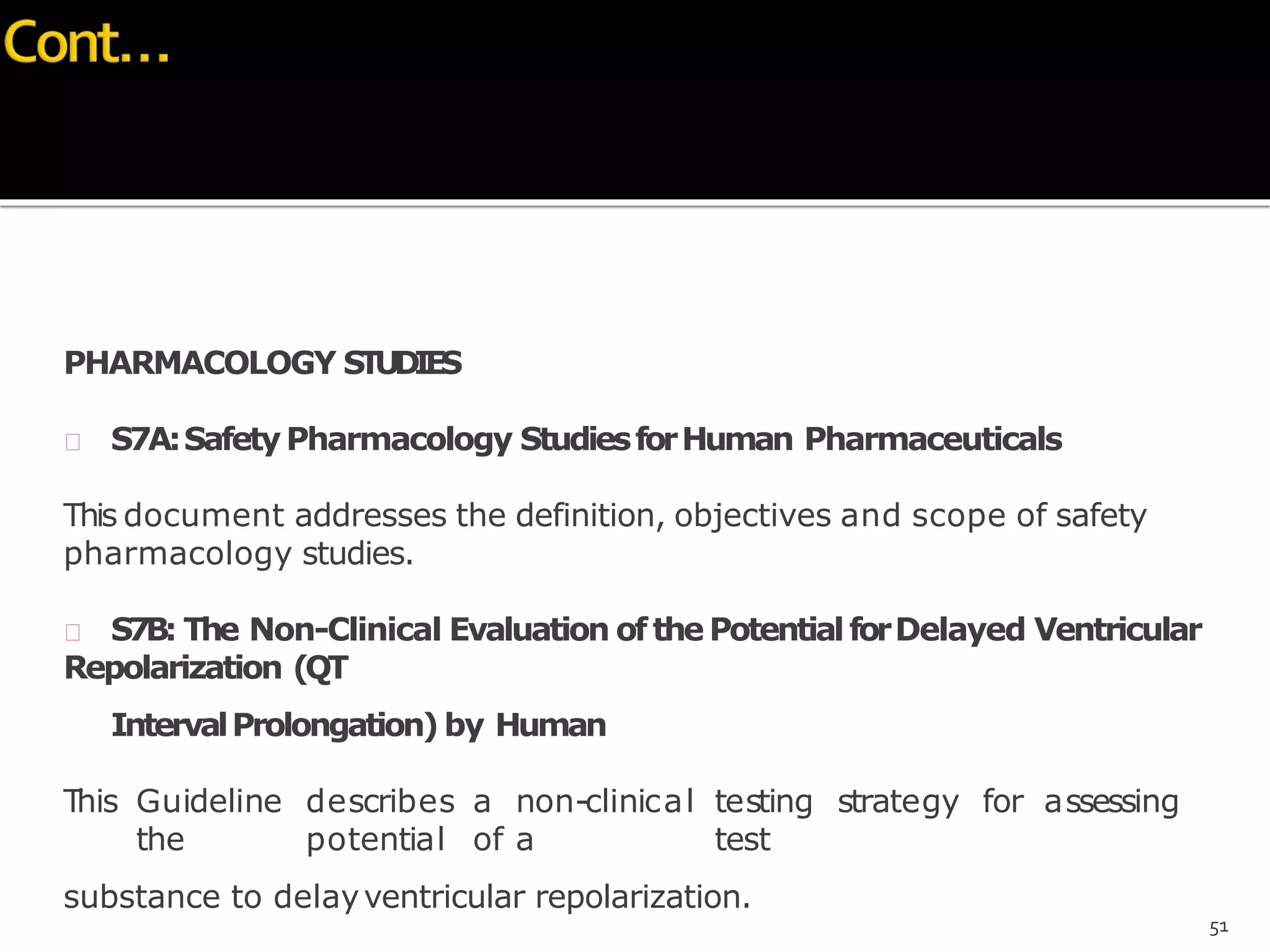 Cont…

PHARMACOLOGY STUDIES

S7A: Safety Pharmacology Studies for Human Pharmaceuticals

This document addresses the definition, objectives and scope of safety pharmacology studies.

S7B: The Non-Clinical Evaluation of the Potential for Delayed Ventricular Repolarization (QT Interval Prolongation) by Human

This Guideline describes a non-clinical testing strategy for assessing the potential of a test substance to delay ventricular repolarization.

51